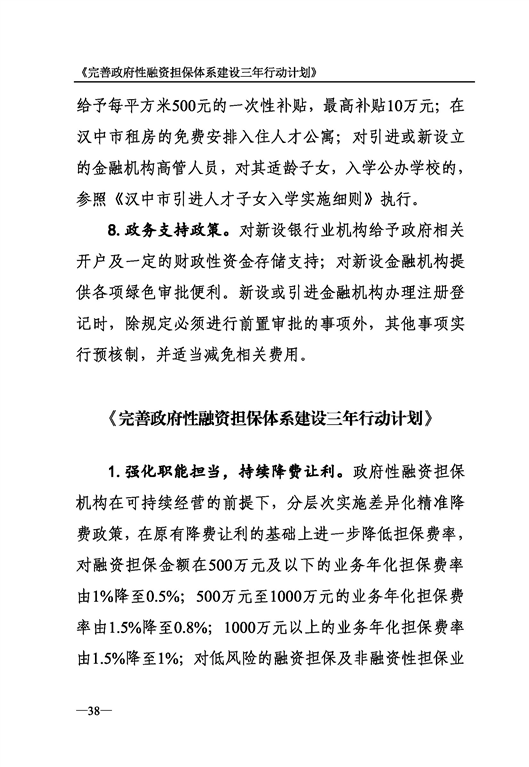 《完善政府性融资担保体系建设三年行动计划》

给予每平方米500元的一次性补贴，最高补贴10万元；在汉中市租房的免费安排入住人才公寓；对引进或新设立的金融机构高管人员，对其适龄子女，入学公办学校的，参照《汉中市引进人才子女入学实施细则》执行。

8. 政务支持政策。对新设银行业机构给予政府相关开户及一定的财政性资金存储支持；对新设金融机构提供各项绿色审批便利。新设或引进金融机构办理注册登记时，除规定必须进行前置审批的事项外，其他事项实行预核制，并适当减免相关费用。

《完善政府性融资担保体系建设三年行动计划》

1. 强化职能担当，持续降费让利。政府性融资担保机构在可持续经营的前提下，分层次实施差异化精准降费政策，在原有降费让利的基础上进一步降低担保费率，对融资担保金额在500万元及以下的业务年化担保费率由1%降至0.5%；500万元至1000万元的业务年化担保费率由1.5%降至0.8%；1000万元以上的业务年化担保费率由1.5%降至1%；对低风险的融资担保及非融资性担保业

—38—